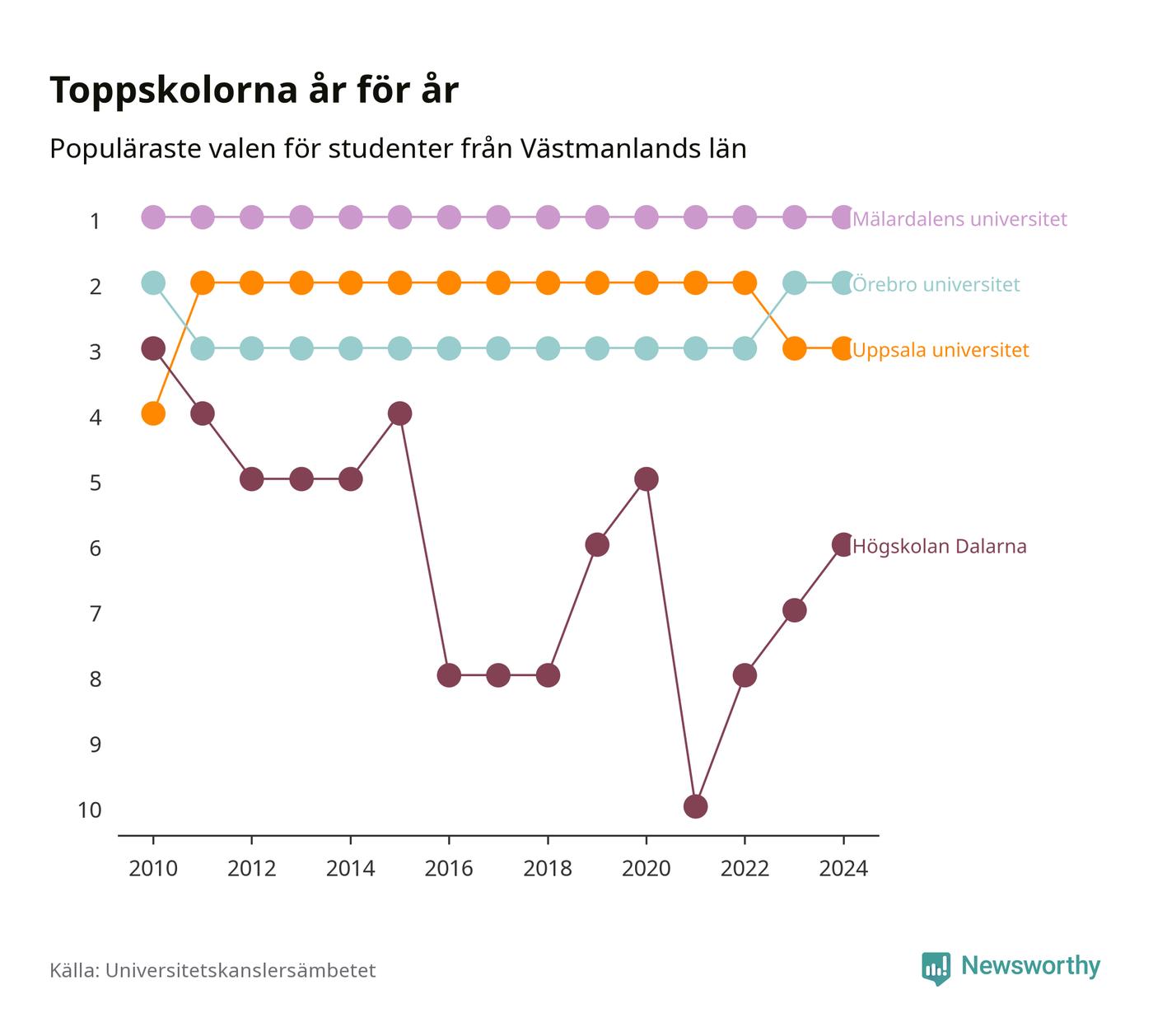 Toppskolorna år för år

Populäraste valen för studenter från Västmanlands län

1
2
3
4
5
6
7
8
9
10

Mälardalens universitet
Örebro universitet
Uppsala universitet
Högskolan Dalarna

2010
2012
2014
2016
2018
2020
2022
2024

Källa: Universitetskanslersämbetet

Newsworthy